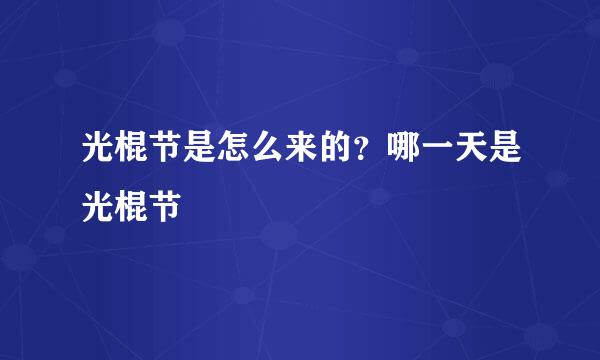 光棍节是怎么来的？哪一天是光棍节